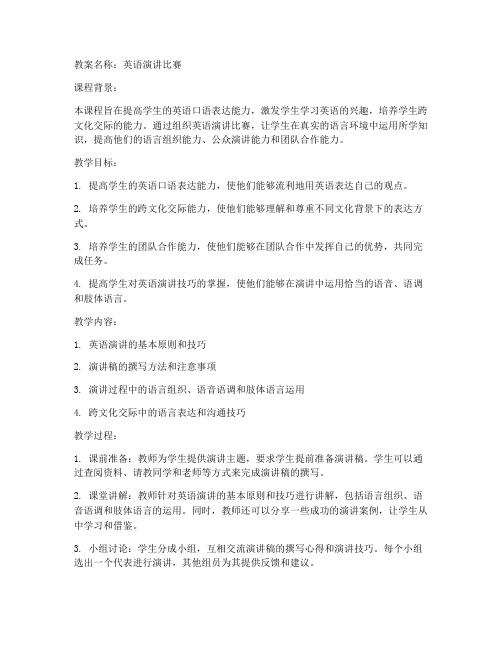 教案名称：英语演讲比赛

课程背景：

本课程旨在提高学生的英语口语表达能力，激发学生学习英语的兴趣，培养学生跨文化交际的能力。通过组织英语演讲比赛，让学生在真实的语言环境中运用所学知识，提高他们的语言组织能力、公众演讲能力和团队合作能力。

教学目标：

1. 提高学生的英语口语表达能力，使他们能够流利地用英语表达自己的观点。

2. 培养学生的跨文化交际能力，使他们能够理解和尊重不同文化背景下的表达方式。

3. 培养学生的团队合作能力，使他们能够在团队合作中发挥自己的优势，共同完成任务。

4. 提高学生对英语演讲技巧的掌握，使他们能够在演讲中运用恰当的语音、语调和肢体语言。

教学内容：

1. 英语演讲的基本原则和技巧

2. 演讲稿的撰写方法和注意事项

3. 演讲过程中的语言组织、语音语调和肢体语言运用

4. 跨文化交际中的语言表达和沟通技巧

教学过程：

1. 课前准备：教师为学生提供演讲主题，要求学生提前准备演讲稿。学生可以通过查阅资料、请教同学和老师等方式来完成演讲稿的撰写。

2. 课堂讲解：教师针对英语演讲的基本原则和技巧进行讲解，包括语言组织、语音语调和肢体语言的运用。同时，教师还可以分享一些成功的演讲案例，让学生从中学习和借鉴。

3. 小组讨论：学生分成小组，互相交流演讲稿的撰写心得和演讲技巧。每个小组选出一个代表进行演讲，其他组员为其提供反馈和建议。